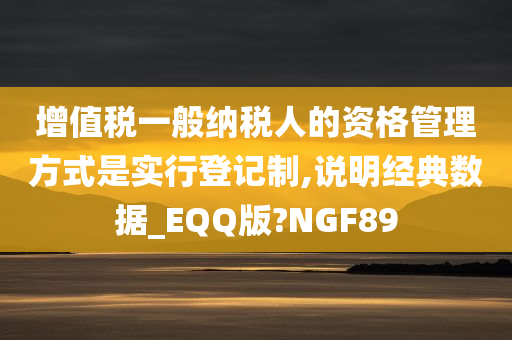 增值税一般纳税人的资格管理方式是实行登记制,说明经典数据_EQQ版?NGF89